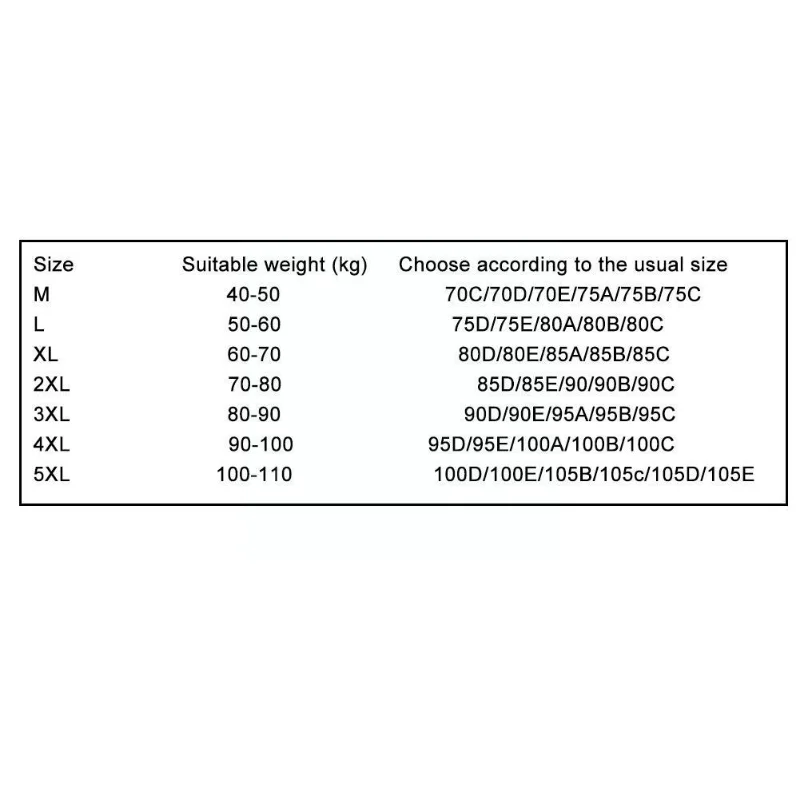 | Size | Suitable weight (kg) | Choose according to the usual size |
|---|---|---|
| M | 40-50 | 70C/70D/70E/75A/75B/75C |
| L | 50-60 | 75D/75E/80A/80B/80C |
| XL | 60-70 | 80D/80E/85A/85B/85C |
| 2XL | 70-80 | 85D/85E/90/90B/90C |
| 3XL | 80-90 | 90D/90E/95A/95B/95C |
| 4XL | 90-100 | 95D/95E/100A/100B/100C |
| 5XL | 100-110 | 100D/100E/105B/105c/105D/105E |